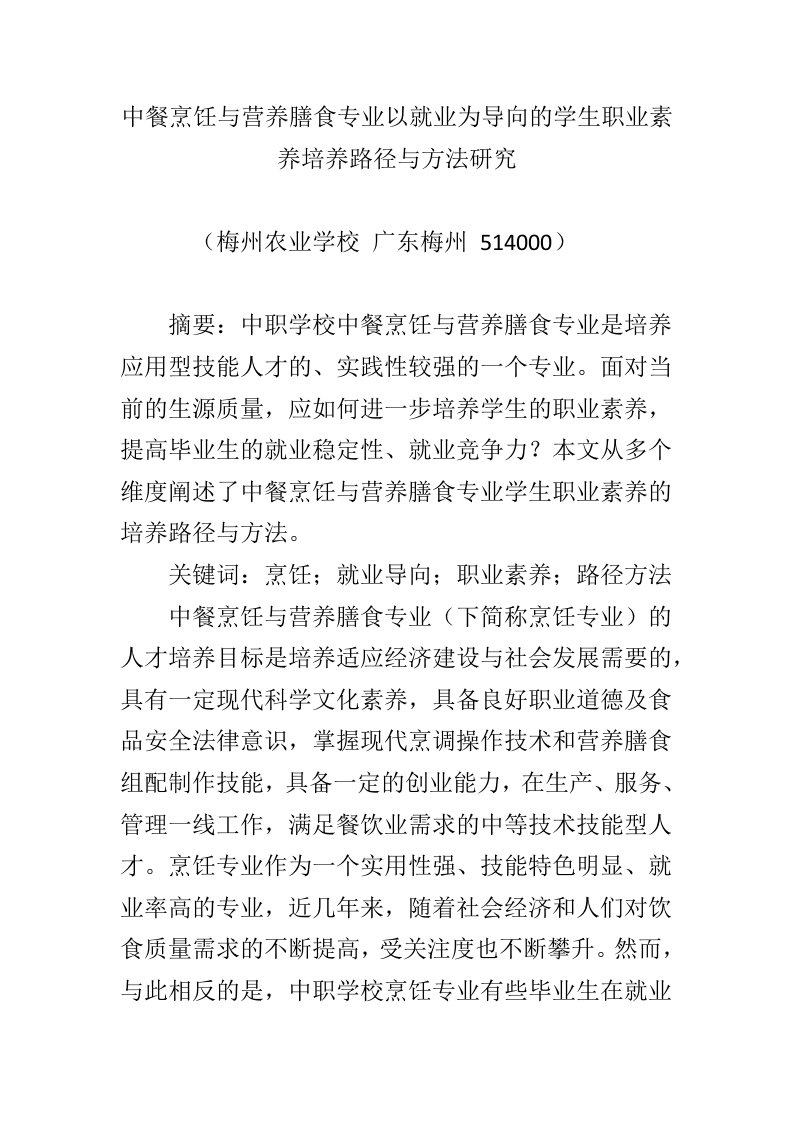 中餐烹饪与营养膳食专业以就业为导向的学生职业素养培养路径与方法研究

（梅州农业学校 广东梅州 514000）

摘要：中职学校中餐烹饪与营养膳食专业是培养应用型技能人才的、实践性较强的一个专业。面对当前的生源质量，应如何进一步培养学生的职业素养，提高毕业生的就业稳定性、就业竞争力？本文从多个维度阐述了中餐烹饪与营养膳食专业学生职业素养的培养路径与方法。

关键词：烹饪；就业导向；职业素养；路径方法

中餐烹饪与营养膳食专业（下简称烹饪专业）的人才培养目标是培养适应经济建设与社会发展需要的，具有一定现代科学文化素养，具备良好职业道德及食品安全法律意识，掌握现代烹调操作技术和营养膳食组配制作技能，具备一定的创业能力，在生产、服务、管理一线工作，满足餐饮业需求的中等技术技能型人才。烹饪专业作为一个实用性强、技能特色明显、就业率高的专业，近几年来，随着社会经济和人们对饮食质量需求的不断提高，受关注度也不断攀升。然而，与此相反的是，中职学校烹饪专业有些毕业生在就业